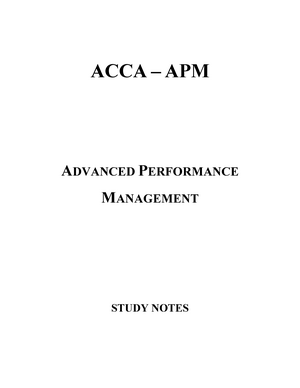 ACCA – APM

ADVANCED PERFORMANCE MANAGEMENT

STUDY NOTES